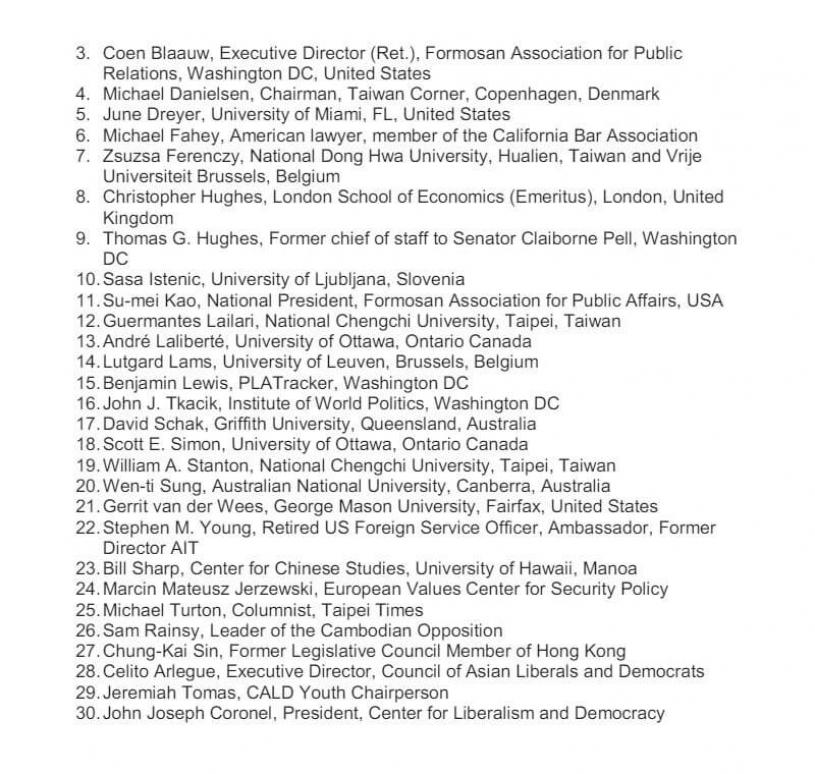 3. Coen Blaauw, Executive Director (Ret.), Formosan Association for Public Relations, Washington DC, United States
4. Michael Danielsen, Chairman, Taiwan Corner, Copenhagen, Denmark
5. June Dreyer, University of Miami, FL, United States
6. Michael Fahey, American lawyer, member of the California Bar Association
7. Zsuzsa Ferenczy, National Dong Hwa University, Hualien, Taiwan and Vrije Universiteit Brussels, Belgium
8. Christopher Hughes, London School of Economics (Emeritus), London, United Kingdom
9. Thomas G. Hughes, Former chief of staff to Senator Claiborne Pell, Washington DC
10. Sasa Istenic, University of Ljubljana, Slovenia
11. Su-mei Kao, National President, Formosan Association for Public Affairs, USA
12. Guermantes Lailari, National Chengchi University, Taipei, Taiwan
13. André Laliberté, University of Ottawa, Ontario Canada
14. Lutgard Lams, University of Leuven, Brussels, Belgium
15. Benjamin Lewis, PLATracker, Washington DC
16. John J. Tkacik, Institute of World Politics, Washington DC
17. David Schak, Griffith University, Queensland, Australia
18. Scott E. Simon, University of Ottawa, Ontario Canada
19. William A. Stanton, National Chengchi University, Taipei, Taiwan
20. Wen-ti Sung, Australian National University, Canberra, Australia
21. Gerrit van der Wees, George Mason University, Fairfax, United States
22. Stephen M. Young, Retired US Foreign Service Officer, Ambassador, Former Director AIT
23. Bill Sharp, Center for Chinese Studies, University of Hawaii, Manoa
24. Marcin Mateusz Jerzewski, European Values Center for Security Policy
25. Michael Turton, Columnist, Taipei Times
26. Sam Rainsy, Leader of the Cambodian Opposition
27. Chung-Kai Sin, Former Legislative Council Member of Hong Kong
28. Celito Arlegue, Executive Director, Council of Asian Liberals and Democrats
29. Jeremiah Tomas, CALD Youth Chairperson
30. John Joseph Coronel, President, Center for Liberalism and Democracy